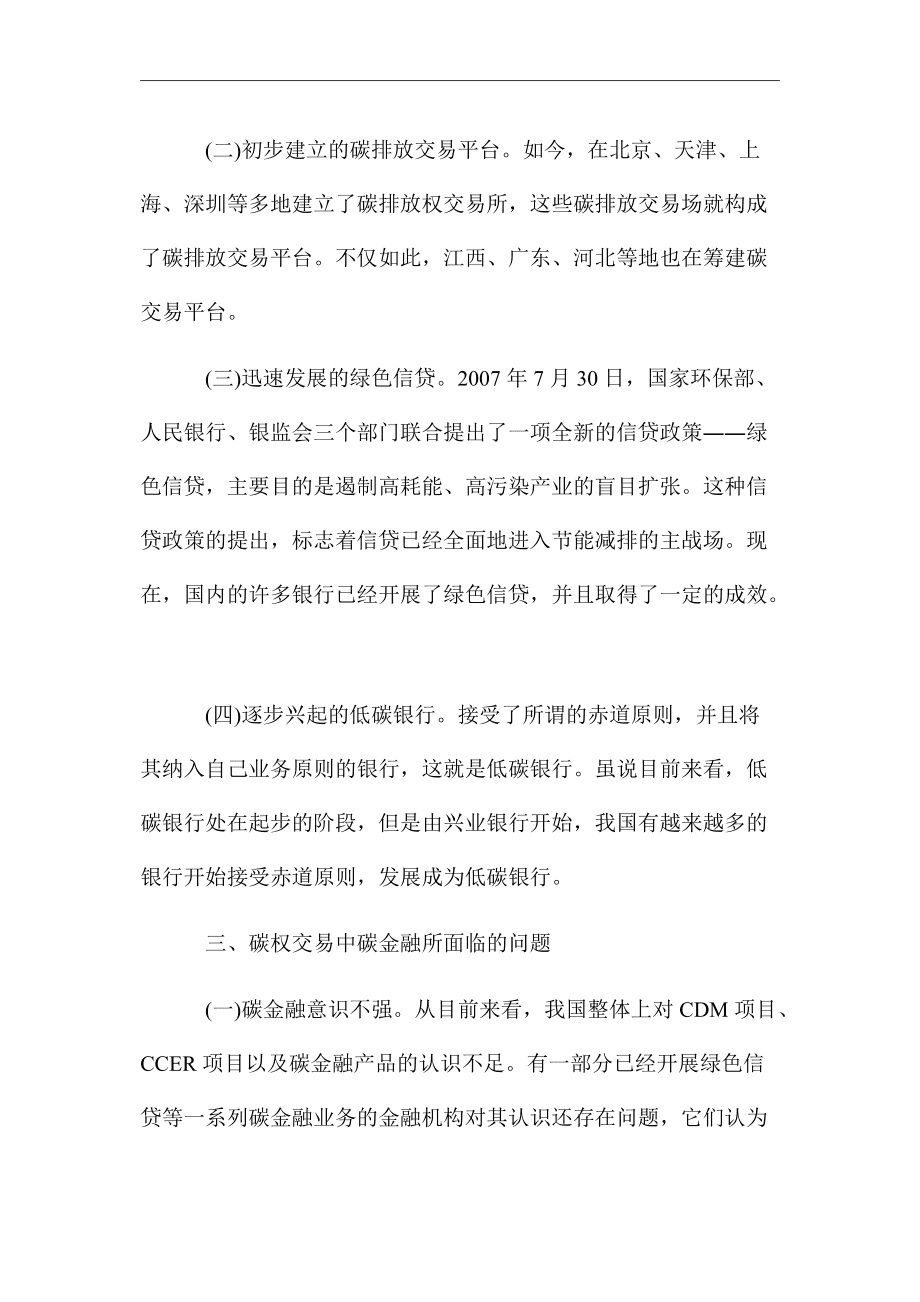 (二)初步建立的碳排放交易平台。如今，在北京、天津、上海、深圳等多地建立了碳排放权交易所，这些碳排放交易场就构成了碳排放交易平台。不仅如此，江西、广东、河北等地也在筹建碳交易平台。

(三)迅速发展的绿色信贷。2007 年 7 月 30 日，国家环保部、人民银行、银监会三个部门联合提出了一项全新的信贷政策——绿色信贷，主要目的是遏制高耗能、高污染产业的盲目扩张。这种信贷政策的提出，标志着信贷已经全面地进入节能减排的主战场。现在，国内的许多银行已经开展了绿色信贷，并且取得了一定的成效。

(四)逐步兴起的低碳银行。接受了所谓的赤道原则，并且将其纳入自己业务原则的银行，这就是低碳银行。虽说目前来看，低碳银行处在起步的阶段，但是由兴业银行开始，我国有越来越多的银行开始接受赤道原则，发展成为低碳银行。

三、碳权交易中碳金融所面临的问题

(一)碳金融意识不强。从目前来看，我国整体上对 CDM 项目、CCER 项目以及碳金融产品的认识不足。有一部分已经开展绿色信贷等一系列碳金融业务的金融机构对其认识还存在问题，它们认为